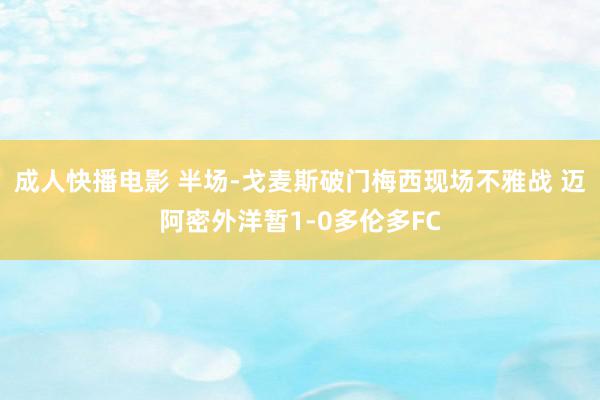 成人快播电影 半场-戈麦斯破门梅西现场不雅战 迈阿密外洋暂1-0多伦多FC